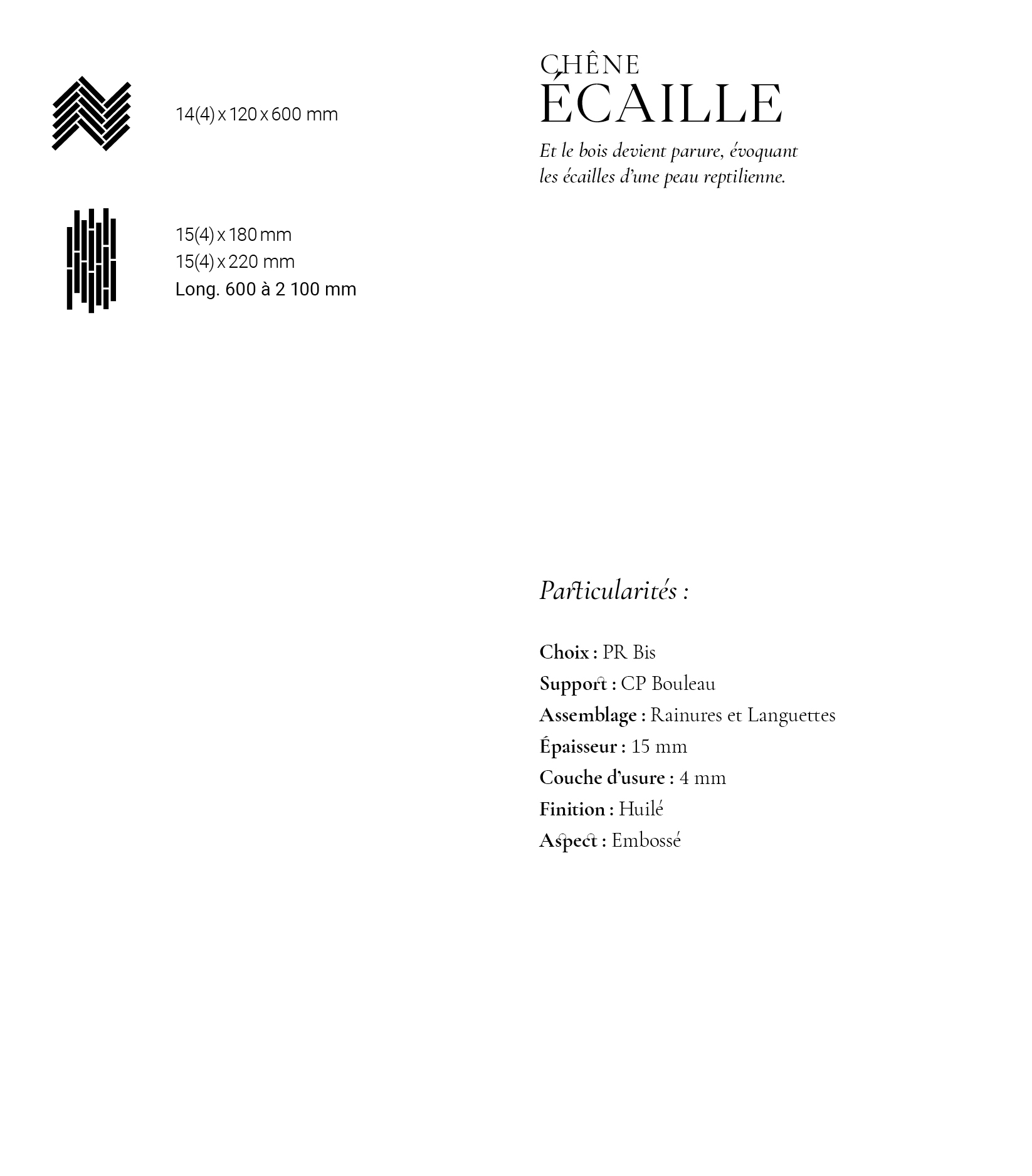 14(4) x 120 x 600 mm

15(4) x 180 mm
15(4) x 220 mm
Long. 600 à 2 100 mm

CHÊNE
ÉCAILLE

Et le bois devient parure, évoquant les écailles d'une peau reptilienne.

Particularités :

Choix : PR Bis
Support : CP Bouleau
Assemblage : Rainures et Languettes
Épaisseur : 15 mm
Couche d'usure : 4 mm
Finition : Huilé
Aspect : Embossé